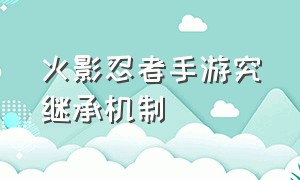 火影忍者手游究继承机制